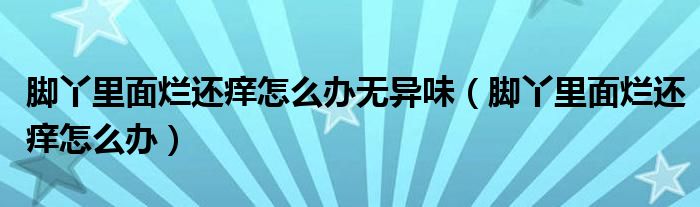 脚丫里面烂还痒怎么办无异味（脚丫里面烂还痒怎么办）